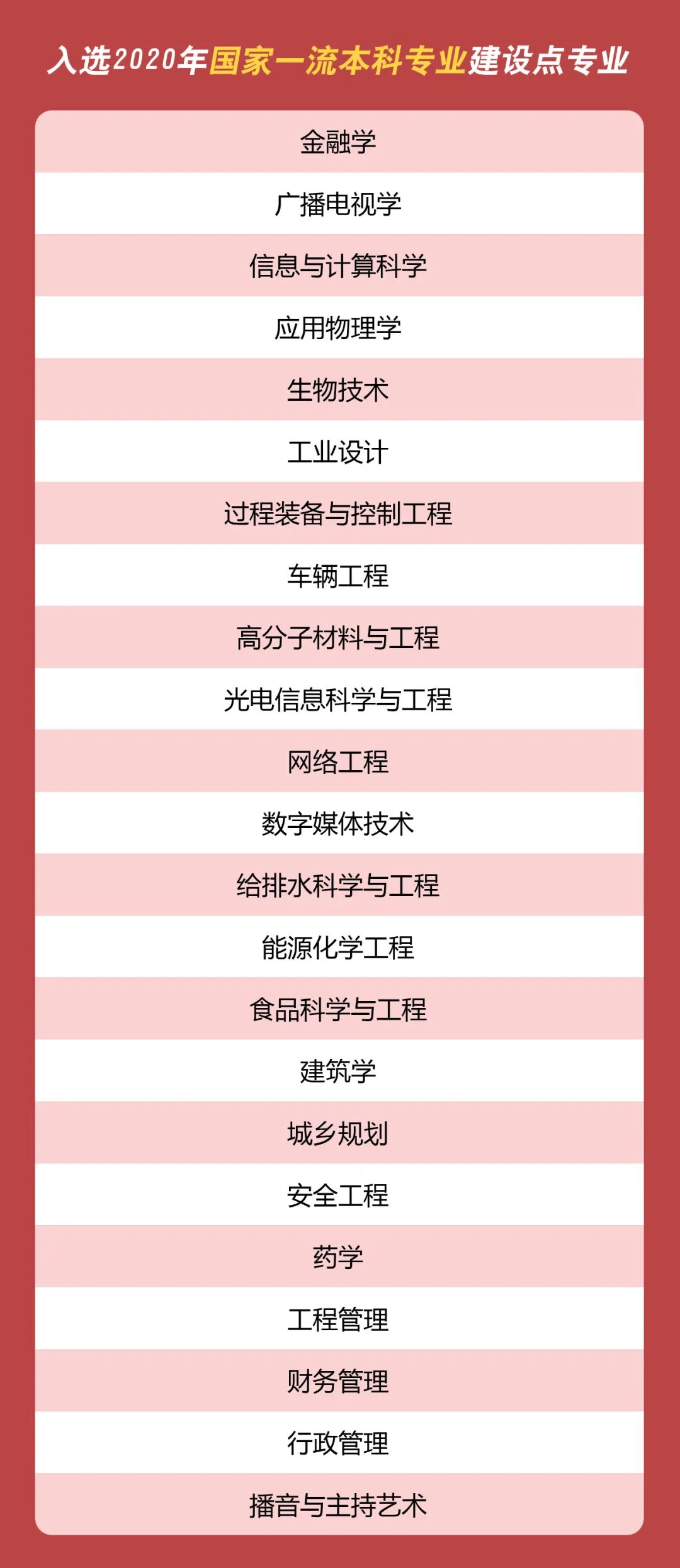 入选2020年国家一流本科专业建设点专业

金融学

广播电视学

信息与计算科学

应用物理学

生物技术

工业设计

过程装备与控制工程

车辆工程

高分子材料与工程

光电信息科学与工程

网络工程

数字媒体技术

给排水科学与工程

能源化学工程

食品科学与工程

建筑学

城乡规划

安全工程

药学

工程管理

财务管理

行政管理

播音与主持艺术